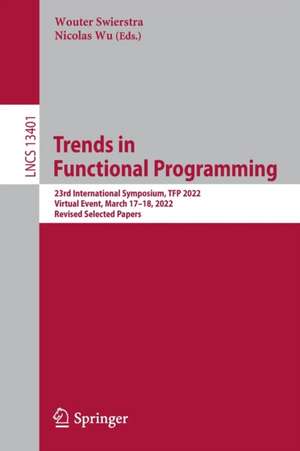 Wouter Swierstra
Nicolas Wu (Eds.)

LNCS 13401

Trends in Functional Programming

23rd International Symposium, TFP 2022
Virtual Event, March 17–18, 2022
Revised Selected Papers

Springer